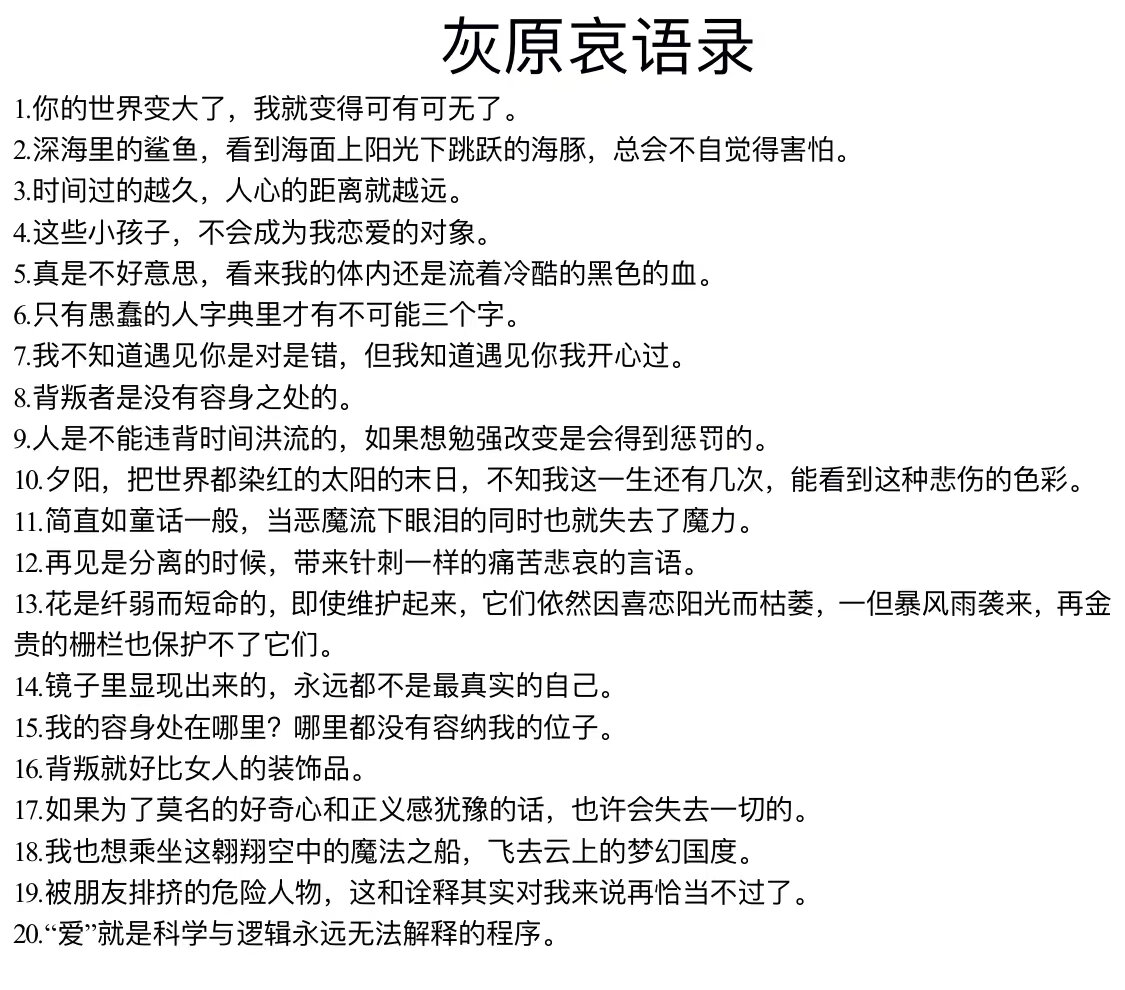 灰原哀语录

1.你的世界变大了，我就变得可有可无了。
2.深海里的鲨鱼，看到海面上阳光下跳跃的海豚，总会不自觉得害怕。
3.时间过的越久，人心的距离就越远。
4.这些小孩子，不会成为我恋爱的对象。
5.真是不好意思，看来我的体内还是流着冷酷的黑色的血。
6.只有愚蠢的人字典里才有不可能三个字。
7.我不知道遇见你是对是错，但我知道遇见你我开心过。
8.背叛者是没有容身之处的。
9.人是不能违背时间洪流的，如果想勉强改变是会得到惩罚的。
10.夕阳，把世界都染红的太阳的末日，不知我这一生还有几次，能看到这种悲伤的色彩。
11.简直如童话一般，当恶魔流下眼泪的同时也就失去了魔力。
12.再见是分离的时候，带来针刺一样的痛苦悲哀的言语。
13.花是纤弱而短命的，即使维护起来，它们依然因喜恋阳光而枯萎，一但暴风雨袭来，再金贵的栅栏也保护不了它们。
14.镜子里显现出来的，永远都不是最真实的自己。
15.我的容身处在哪里？哪里都没有容纳我的位子。
16.背叛就好比女人的装饰品。
17.如果为了莫名的好奇心和正义感犹豫的话，也许会失去一切的。
18.我也想乘坐这翱翔空中的魔法之船，飞去云上的梦幻国度。
19.被朋友排挤的危险人物，这和诠释其实对我来说再恰当不过了。
20.“爱”就是科学与逻辑永远无法解释的程序。